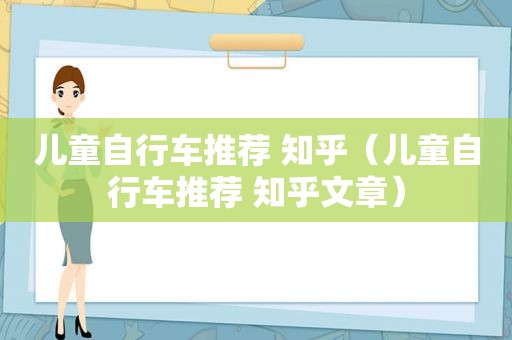 儿童自行车推荐 知乎（儿童自行车推荐 知乎文章）